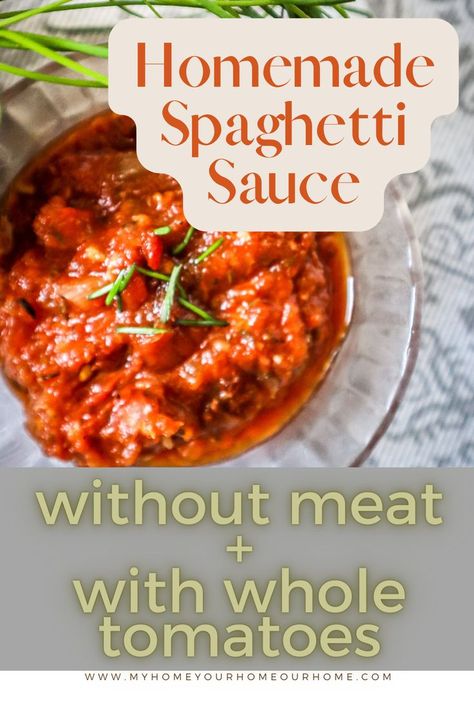 Homemade Spaghetti Sauce

without meat
+
with whole tomatoes

WWW.MYHOMEYOURHOMEOURHOME.COM